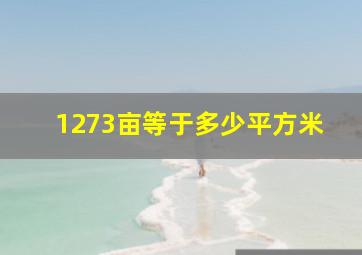 1273亩等于多少平方米